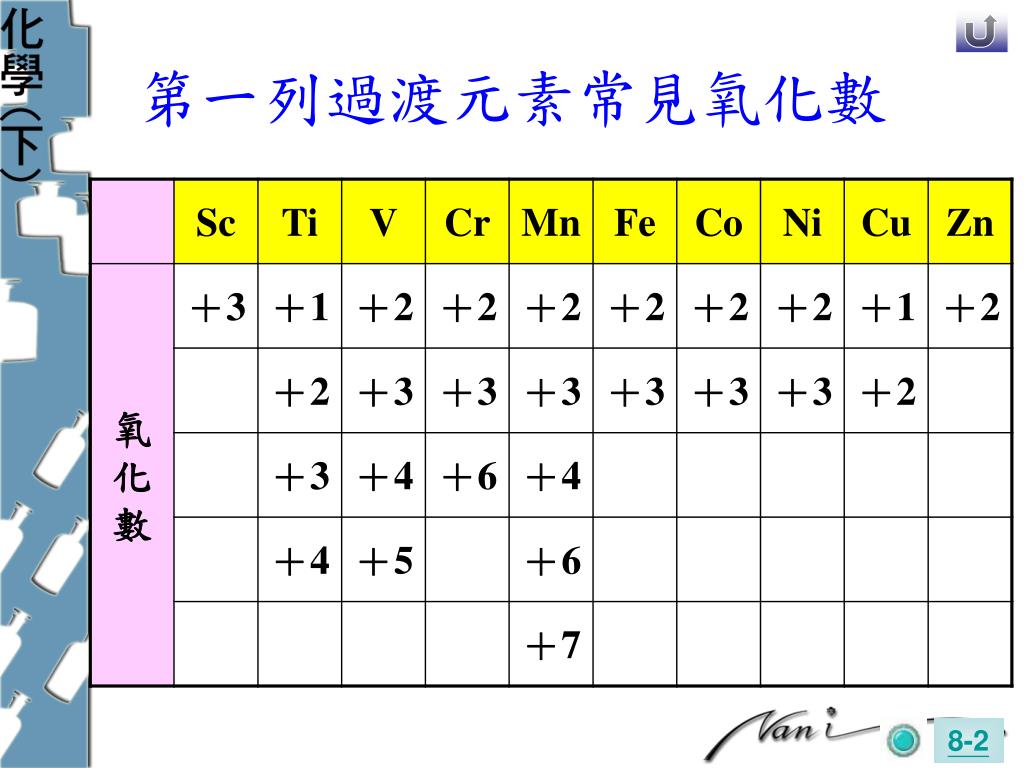 化學（下）

第一列過渡元素常見氧化數

| | Sc | Ti | V | Cr | Mn | Fe | Co | Ni | Cu | Zn |
|---|---|---|---|---|---|---|---|---|---|---|
| 氧化數 | ＋3 | ＋1 | ＋2 | ＋2 | ＋2 | ＋2 | ＋2 | ＋2 | ＋1 | ＋2 |
| | | ＋2 | ＋3 | ＋3 | ＋3 | ＋3 | ＋3 | ＋3 | ＋2 | |
| | | ＋3 | ＋4 | ＋6 | ＋4 | | | | | |
| | | ＋4 | ＋5 | | ＋6 | | | | | |
| | | | | | ＋7 | | | | | |

Nani

8-2